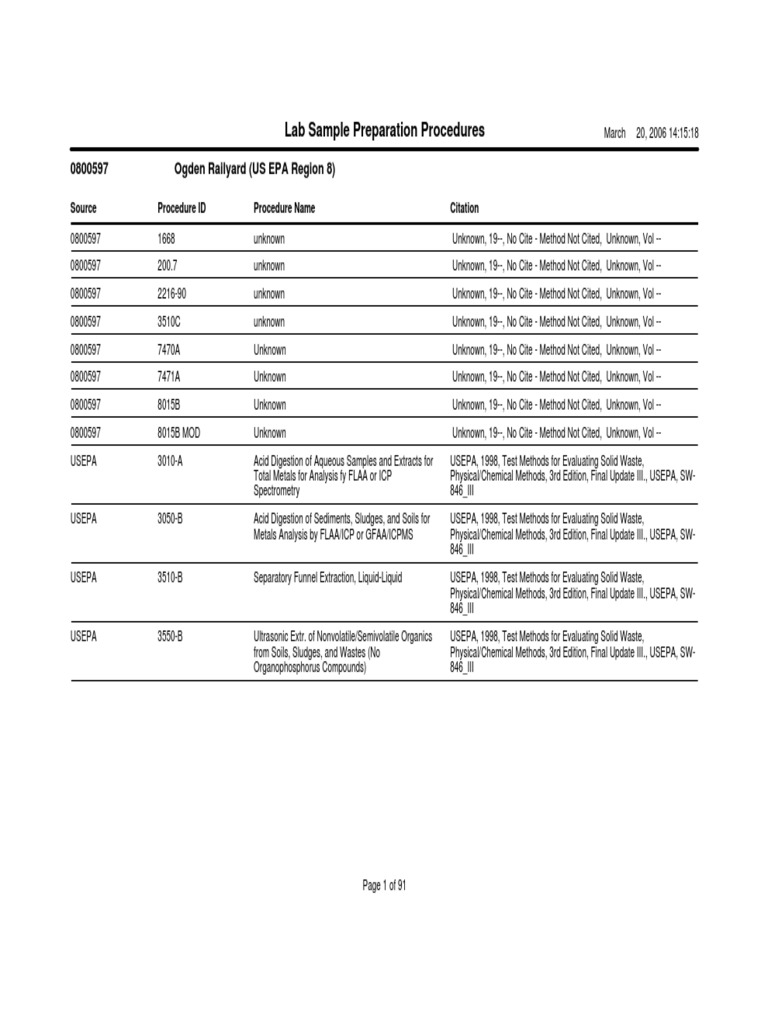 Lab Sample Preparation Procedures

March 20, 2006 14:15:18

0800597 Ogden Railyard (US EPA Region 8)

| Source | Procedure ID | Procedure Name | Citation |
|---|---|---|---|
| 0800597 | 1668 | unknown | Unknown, 19--, No Cite - Method Not Cited, Unknown, Vol -- |
| 0800597 | 200.7 | unknown | Unknown, 19--, No Cite - Method Not Cited, Unknown, Vol -- |
| 0800597 | 2216-90 | unknown | Unknown, 19--, No Cite - Method Not Cited, Unknown, Vol -- |
| 0800597 | 3510C | unknown | Unknown, 19--, No Cite - Method Not Cited, Unknown, Vol -- |
| 0800597 | 7470A | Unknown | Unknown, 19--, No Cite - Method Not Cited, Unknown, Vol -- |
| 0800597 | 7471A | Unknown | Unknown, 19--, No Cite - Method Not Cited, Unknown, Vol -- |
| 0800597 | 8015B | Unknown | Unknown, 19--, No Cite - Method Not Cited, Unknown, Vol -- |
| 0800597 | 8015B MOD | Unknown | Unknown, 19--, No Cite - Method Not Cited, Unknown, Vol -- |
| USEPA | 3010-A | Acid Digestion of Aqueous Samples and Extracts for Total Metals for Analysis fy FLAA or ICP Spectrometry | USEPA, 1998, Test Methods for Evaluating Solid Waste, Physical/Chemical Methods, 3rd Edition, Final Update III., USEPA, SW-846_III |
| USEPA | 3050-B | Acid Digestion of Sediments, Sludges, and Soils for Metals Analysis by FLAA/ICP or GFAA/ICPMS | USEPA, 1998, Test Methods for Evaluating Solid Waste, Physical/Chemical Methods, 3rd Edition, Final Update III., USEPA, SW-846_III |
| USEPA | 3510-B | Separatory Funnel Extraction, Liquid-Liquid | USEPA, 1998, Test Methods for Evaluating Solid Waste, Physical/Chemical Methods, 3rd Edition, Final Update III., USEPA, SW-846_III |
| USEPA | 3550-B | Ultrasonic Extr. of Nonvolatile/Semivolatile Organics from Soils, Sludges, and Wastes (No Organophosphorus Compounds) | USEPA, 1998, Test Methods for Evaluating Solid Waste, Physical/Chemical Methods, 3rd Edition, Final Update III., USEPA, SW-846_III |

Page 1 of 91